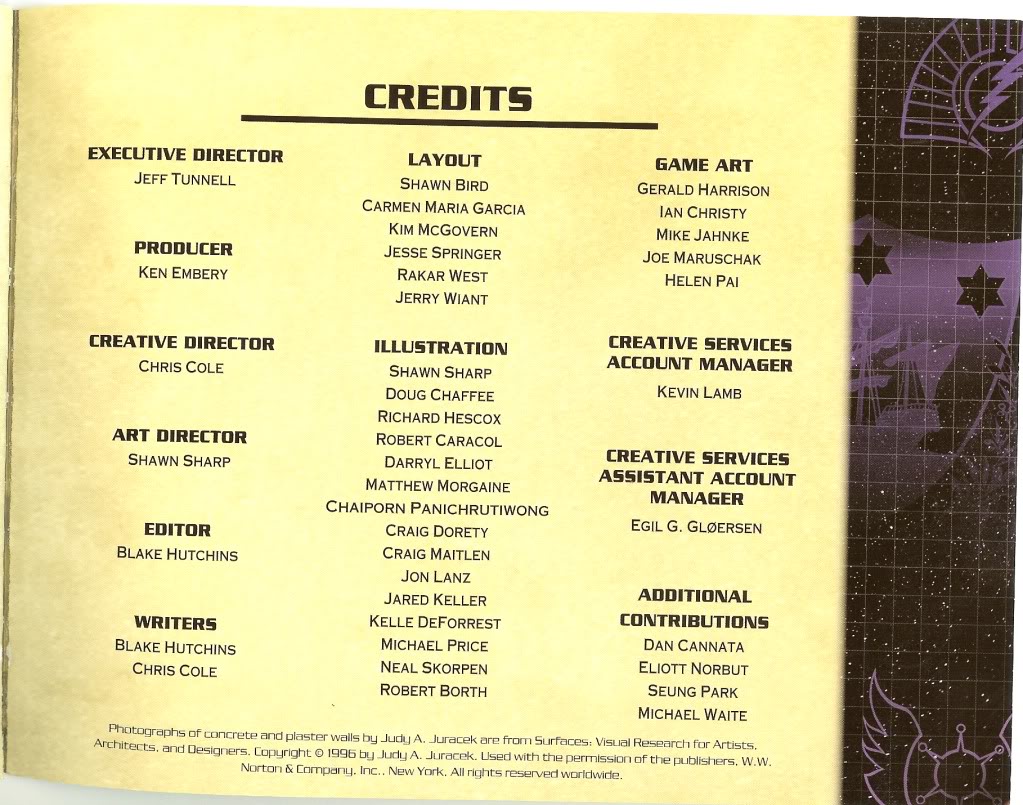 CREDITS

EXECUTIVE DIRECTOR
JEFF TUNNELL

PRODUCER
KEN EMBERY

CREATIVE DIRECTOR
CHRIS COLE

ART DIRECTOR
SHAWN SHARP

EDITOR
BLAKE HUTCHINS

WRITERS
BLAKE HUTCHINS
CHRIS COLE

LAYOUT
SHAWN BIRD
CARMEN MARIA GARCIA
KIM MCGOVERN
JESSE SPRINGER
RAKAR WEST
JERRY WIANT

ILLUSTRATION
SHAWN SHARP
DOUG CHAFFEE
RICHARD HESCOX
ROBERT CARACOL
DARRYL ELLIOT
MATTHEW MORGAINE
CHAIPORN PANICHRUTIWONG
CRAIG DORETY
CRAIG MAITLEN
JON LANZ
JARED KELLER
KELLE DEFORREST
MICHAEL PRICE
NEAL SKORPEN
ROBERT BORTH

GAME ART
GERALD HARRISON
IAN CHRISTY
MIKE JAHNKE
JOE MARUSCHAK
HELEN PAI

CREATIVE SERVICES ACCOUNT MANAGER
KEVIN LAMB

CREATIVE SERVICES ASSISTANT ACCOUNT MANAGER
EGIL G. GLØERSEN

ADDITIONAL CONTRIBUTIONS
DAN CANNATA
ELIOTT NORBUT
SEUNG PARK
MICHAEL WAITE

Photographs of concrete and plaster walls by Judy A. Juracek are from Surfaces: Visual Research for Artists, Architects, and Designers. Copyright © 1996 by Judy A. Juracek. Used with the permission of the publishers, W.W. Norton & Company, Inc., New York. All rights reserved worldwide.